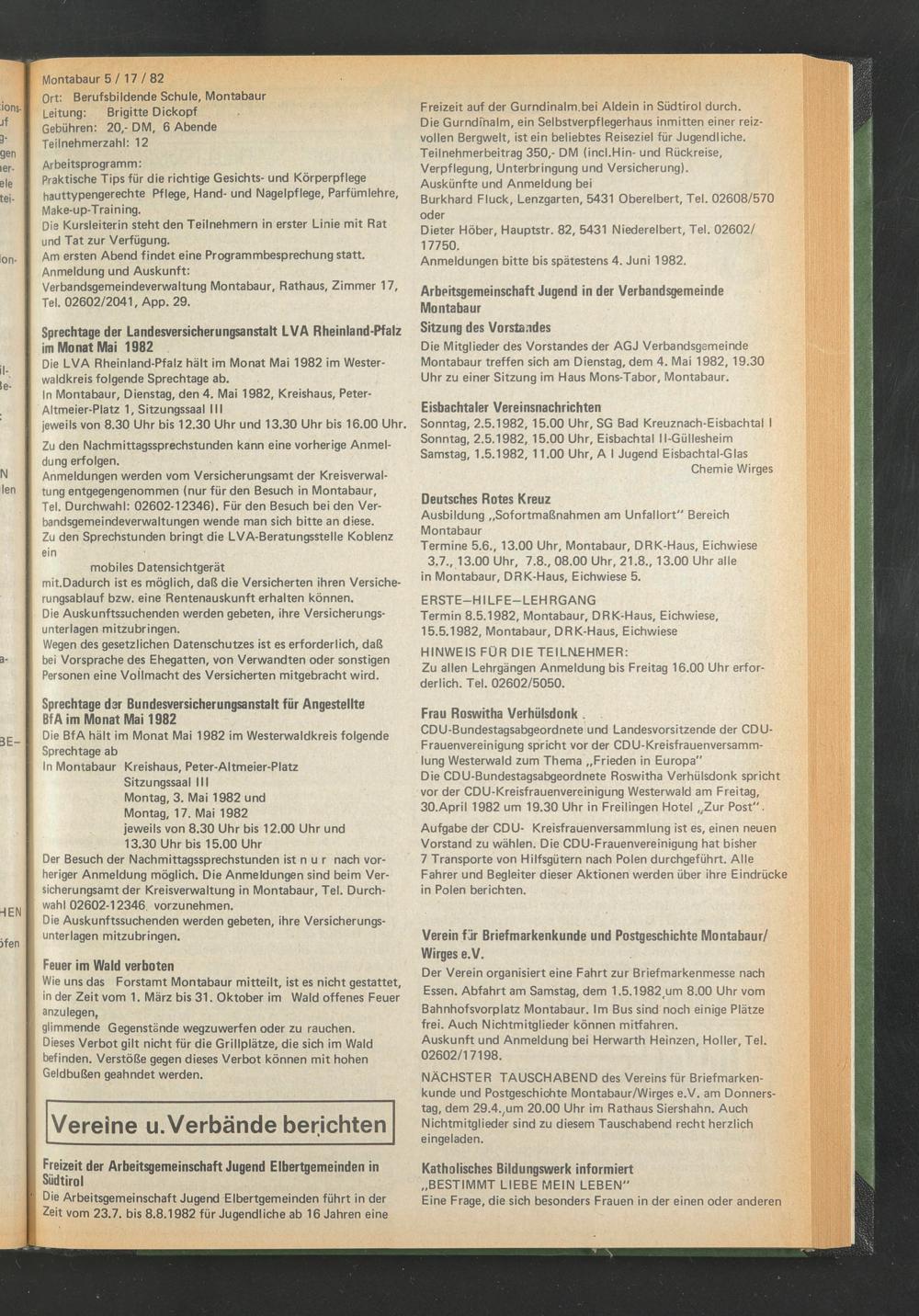 Montabaur 5 / 17 / 82
Ort: Berufsbildende Schule, Montabaur
Leitung: Brigitte Dickopf
Gebühren: 20,- DM, 6 Abende
Teilnehmerzahl: 12

Arbeitsprogramm:
Praktische Tips für die richtige Gesichts- und Körperpflege hauttypengerechte Pflege, Hand- und Nagelpflege, Parfümlehre, Make-up-Training.
Die Kursleiterin steht den Teilnehmern in erster Linie mit Rat und Tat zur Verfügung.
Am ersten Abend findet eine Programmbesprechung statt.
Anmeldung und Auskunft:
Verbandsgemeindeverwaltung Montabaur, Rathaus, Zimmer 17, Tel. 02602/2041, App. 29.

Sprechtage der Landesversicherungsanstalt LVA Rheinland-Pfalz im Monat Mai 1982
Die LVA Rheinland-Pfalz hält im Monat Mai 1982 im Westerwaldkreis folgende Sprechtage ab.
In Montabaur, Dienstag, den 4. Mai 1982, Kreishaus, Peter-Altmeier-Platz 1, Sitzungssaal III
jeweils von 8.30 Uhr bis 12.30 Uhr und 13.30 Uhr bis 16.00 Uhr.
Zu den Nachmittagssprechstunden kann eine vorherige Anmeldung erfolgen.
Anmeldungen werden vom Versicherungsamt der Kreisverwaltung entgegengenommen (nur für den Besuch in Montabaur, Tel. Durchwahl: 02602-12346). Für den Besuch bei den Verbandsgemeindeverwaltungen wende man sich bitte an diese.
Zu den Sprechstunden bringt die LVA-Beratungsstelle Koblenz ein
mobiles Datensichtgerät
mit.Dadurch ist es möglich, daß die Versicherten ihren Versicherungsablauf bzw. eine Rentenauskunft erhalten können.
Die Auskunftssuchenden werden gebeten, ihre Versicherungsunterlagen mitzubringen.
Wegen des gesetzlichen Datenschutzes ist es erforderlich, daß bei Vorsprache des Ehegatten, von Verwandten oder sonstigen Personen eine Vollmacht des Versicherten mitgebracht wird.

Sprechtage der Bundesversicherungsanstalt für Angestellte BfA im Monat Mai 1982
Die BfA hält im Monat Mai 1982 im Westerwaldkreis folgende Sprechtage ab
In Montabaur Kreishaus, Peter-Altmeier-Platz
Sitzungssaal III
Montag, 3. Mai 1982 und
Montag, 17. Mai 1982
jeweils von 8.30 Uhr bis 12.00 Uhr und
13.30 Uhr bis 15.00 Uhr
Der Besuch der Nachmittagssprechstunden ist n u r nach vorheriger Anmeldung möglich. Die Anmeldungen sind beim Versicherungsamt der Kreisverwaltung in Montabaur, Tel. Durchwahl 02602-12346 vorzunehmen.
Die Auskunftssuchenden werden gebeten, ihre Versicherungsunterlagen mitzubringen.

Feuer im Wald verboten
Wie uns das Forstamt Montabaur mitteilt, ist es nicht gestattet, in der Zeit vom 1. März bis 31. Oktober im Wald offenes Feuer anzulegen,
glimmende Gegenstände wegzuwerfen oder zu rauchen.
Dieses Verbot gilt nicht für die Grillplätze, die sich im Wald befinden. Verstöße gegen dieses Verbot können mit hohen Geldbußen geahndet werden.

Vereine u. Verbände berichten

Freizeit der Arbeitsgemeinschaft Jugend Elbertgemeinden in Südtirol
Die Arbeitsgemeinschaft Jugend Elbertgemeinden führt in der Zeit vom 23.7. bis 8.8.1982 für Jugendliche ab 16 Jahren eine Freizeit auf der Gurndinalm bei Aldein in Südtirol durch.
Die Gurndinalm, ein Selbstverpflegerhaus inmitten einer reizvollen Bergwelt, ist ein beliebtes Reiseziel für Jugendliche.
Teilnehmerbeitrag 350,- DM (incl.Hin- und Rückreise, Verpflegung, Unterbringung und Versicherung).
Auskünfte und Anmeldung bei
Burkhard Fluck, Lenzgarten, 5431 Oberelbert, Tel. 02608/570
oder
Dieter Höber, Hauptstr. 82, 5431 Niederelbert, Tel. 02602/17750.
Anmeldungen bitte bis spätestens 4. Juni 1982.

Arbeitsgemeinschaft Jugend in der Verbandsgemeinde Montabaur
Sitzung des Vorstandes
Die Mitglieder des Vorstandes der AGJ Verbandsgemeinde Montabaur treffen sich am Dienstag, dem 4. Mai 1982, 19.30 Uhr zu einer Sitzung im Haus Mons-Tabor, Montabaur.

Eisbachtaler Vereinsnachrichten
Sonntag, 2.5.1982, 15.00 Uhr, SG Bad Kreuznach-Eisbachtal I
Sonntag, 2.5.1982, 15.00 Uhr, Eisbachtal II-Güllesheim
Samstag, 1.5.1982, 11.00 Uhr, A I Jugend Eisbachtal-Glas Chemie Wirges

Deutsches Rotes Kreuz
Ausbildung „Sofortmaßnahmen am Unfallort" Bereich Montabaur
Termine 5.6., 13.00 Uhr, Montabaur, DRK-Haus, Eichwiese
3.7., 13.00 Uhr, 7.8., 08.00 Uhr, 21.8., 13.00 Uhr alle in Montabaur, DRK-Haus, Eichwiese 5.
ERSTE–HILFE–LEHRGANG
Termin 8.5.1982, Montabaur, DRK-Haus, Eichwiese, 15.5.1982, Montabaur, DRK-Haus, Eichwiese
HINWEIS FÜR DIE TEILNEHMER:
Zu allen Lehrgängen Anmeldung bis Freitag 16.00 Uhr erforderlich. Tel. 02602/5050.

Frau Roswitha Verhülsdonk
CDU-Bundestagsabgeordnete und Landesvorsitzende der CDU-Frauenvereinigung spricht vor der CDU-Kreisfrauenversammlung Westerwald zum Thema „Frieden in Europa"
Die CDU-Bundestagsabgeordnete Roswitha Verhülsdonk spricht vor der CDU-Kreisfrauenvereinigung Westerwald am Freitag, 30.April 1982 um 19.30 Uhr in Freilingen Hotel „Zur Post".
Aufgabe der CDU- Kreisfrauenversammlung ist es, einen neuen Vorstand zu wählen. Die CDU-Frauenvereinigung hat bisher 7 Transporte von Hilfsgütern nach Polen durchgeführt. Alle Fahrer und Begleiter dieser Aktionen werden über ihre Eindrücke in Polen berichten.

Verein für Briefmarkenkunde und Postgeschichte Montabaur/Wirges e.V.
Der Verein organisiert eine Fahrt zur Briefmarkenmesse nach Essen. Abfahrt am Samstag, dem 1.5.1982 um 8.00 Uhr vom Bahnhofsvorplatz Montabaur. Im Bus sind noch einige Plätze frei. Auch Nichtmitglieder können mitfahren.
Auskunft und Anmeldung bei Herwarth Heinzen, Holler, Tel. 02602/17198.
NÄCHSTER TAUSCHABEND des Vereins für Briefmarkenkunde und Postgeschichte Montabaur/Wirges e.V. am Donnerstag, dem 29.4. um 20.00 Uhr im Rathaus Siershahn. Auch Nichtmitglieder sind zu diesem Tauschabend recht herzlich eingeladen.

Katholisches Bildungswerk informiert
„BESTIMMT LIEBE MEIN LEBEN"
Eine Frage, die sich besonders Frauen in der einen oder anderen